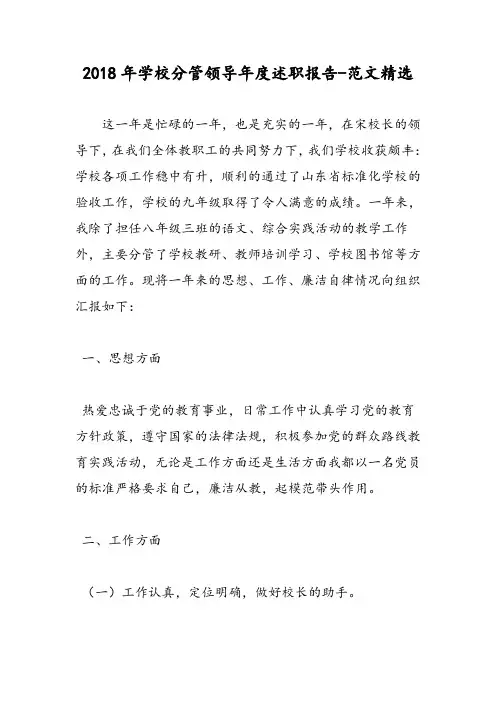 2018年学校分管领导年度述职报告-范文精选

这一年是忙碌的一年，也是充实的一年，在宋校长的领导下，在我们全体教职工的共同努力下，我们学校收获颇丰：学校各项工作稳中有升，顺利的通过了山东省标准化学校的验收工作，学校的九年级取得了令人满意的成绩。一年来，我除了担任八年级三班的语文、综合实践活动的教学工作外，主要分管了学校教研、教师培训学习、学校图书馆等方面的工作。现将一年来的思想、工作、廉洁自律情况向组织汇报如下：

一、思想方面

热爱忠诚于党的教育事业，日常工作中认真学习党的教育方针政策，遵守国家的法律法规，积极参加党的群众路线教育实践活动，无论是工作方面还是生活方面我都以一名党员的标准严格要求自己，廉洁从教，起模范带头作用。

二、工作方面

（一）工作认真，定位明确，做好校长的助手。